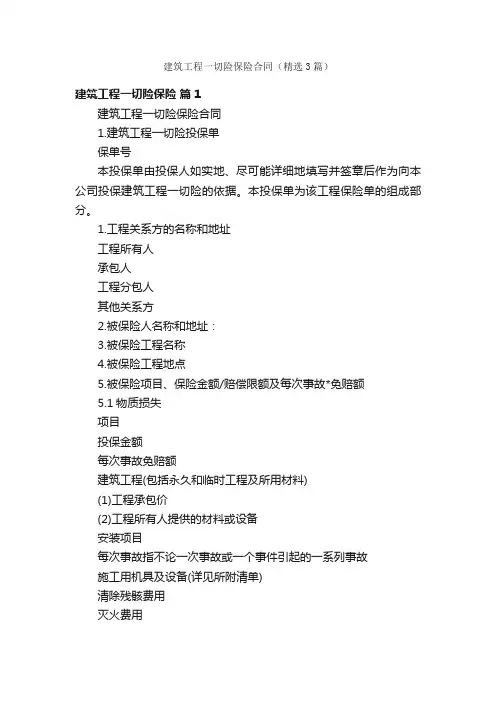 建筑工程一切险保险合同（精选3篇）

建筑工程一切险保险 篇1

建筑工程一切险保险合同

1.建筑工程一切险投保单

保单号

本投保单由投保人如实地、尽可能详细地填写并签章后作为向本公司投保建筑工程一切险的依据。本投保单为该工程保险单的组成部分。

1.工程关系方的名称和地址

工程所有人

承包人

工程分包人

其他关系方

2.被保险人名称和地址：

3.被保险工程名称

4.被保险工程地点

5.被保险项目、保险金额/赔偿限额及每次事故*免赔额

5.1 物质损失

项目

投保金额

每次事故免赔额

建筑工程(包括永久和临时工程及所用材料)

(1)工程承包价

(2)工程所有人提供的材料或设备

安装项目

每次事故指不论一次事故或一个事件引起的一系列事故

施工用机具及设备(详见所附清单)

清除残骸费用

灭火费用